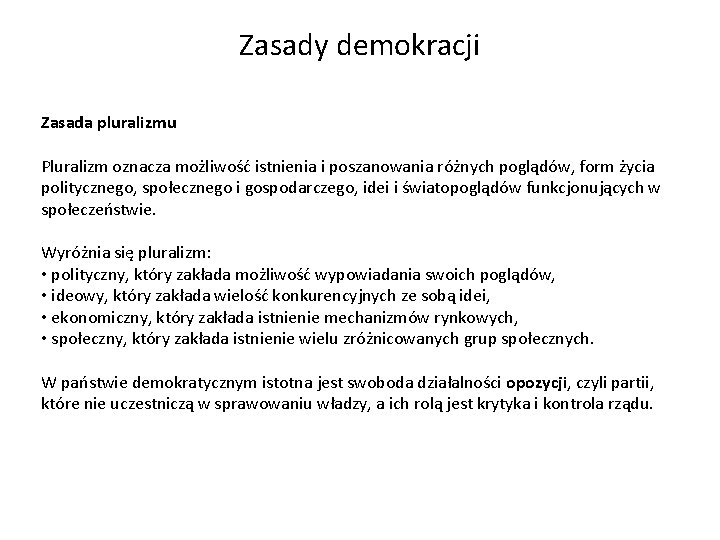 Zasady demokracji

Zasada pluralizmu

Pluralizm oznacza możliwość istnienia i poszanowania różnych poglądów, form życia politycznego, społecznego i gospodarczego, idei i światopoglądów funkcjonujących w społeczeństwie.

Wyróżnia się pluralizm:
• polityczny, który zakłada możliwość wypowiadania swoich poglądów,
• ideowy, który zakłada wielość konkurencyjnych ze sobą idei,
• ekonomiczny, który zakłada istnienie mechanizmów rynkowych,
• społeczny, który zakłada istnienie wielu zróżnicowanych grup społecznych.

W państwie demokratycznym istotna jest swoboda działalności opozycji, czyli partii, które nie uczestniczą w sprawowaniu władzy, a ich rolą jest krytyka i kontrola rządu.